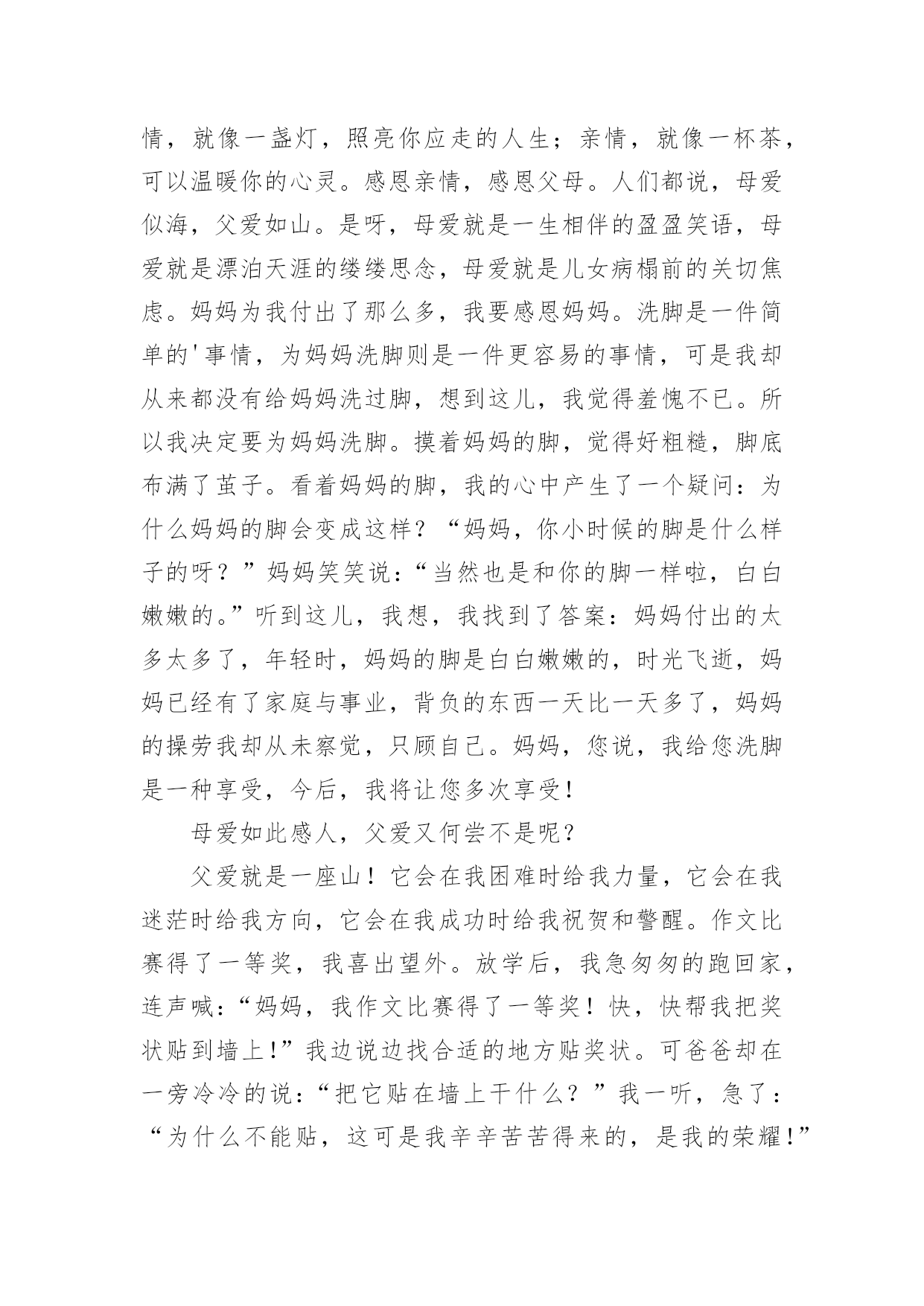 情，就像一盏灯，照亮你应走的人生；亲情，就像一杯茶，可以温暖你的心灵。感恩亲情，感恩父母。人们都说，母爱似海，父爱如山。是呀，母爱就是一生相伴的盈盈笑语，母爱就是漂泊天涯的缕缕思念，母爱就是儿女病榻前的关切焦虑。妈妈为我付出了那么多，我要感恩妈妈。洗脚是一件简单的'事情，为妈妈洗脚则是一件更容易的事情，可是我却从来都没有给妈妈洗过脚，想到这儿，我觉得羞愧不已。所以我决定要为妈妈洗脚。摸着妈妈的脚，觉得好粗糙，脚底布满了茧子。看着妈妈的脚，我的心中产生了一个疑问：为什么妈妈的脚会变成这样？“妈妈，你小时候的脚是什么样子的呀？”妈妈笑笑说：“当然也是和你的脚一样啦，白白嫩嫩的。”听到这儿，我想，我找到了答案：妈妈付出的太多太多了，年轻时，妈妈的脚是白白嫩嫩的，时光飞逝，妈妈已经有了家庭与事业，背负的东西一天比一天多了，妈妈的操劳我却从未察觉，只顾自己。妈妈，您说，我给您洗脚是一种享受，今后，我将让您多次享受！

母爱如此感人，父爱又何尝不是呢？

父爱就是一座山！它会在我困难时给我力量，它会在我迷茫时给我方向，它会在我成功时给我祝贺和警醒。作文比赛得了一等奖，我喜出望外。放学后，我急匆匆的跑回家，连声喊：“妈妈，我作文比赛得了一等奖！快，快帮我把奖状贴到墙上！”我边说边找合适的地方贴奖状。可爸爸却在一旁冷冷的说：“把它贴在墙上干什么？”我一听，急了：“为什么不能贴，这可是我辛辛苦苦得来的，是我的荣耀！”